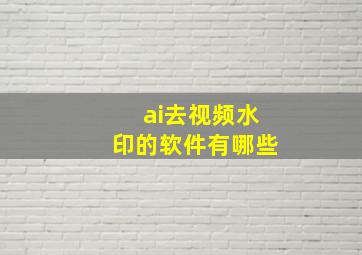 ai去视频水印的软件有哪些